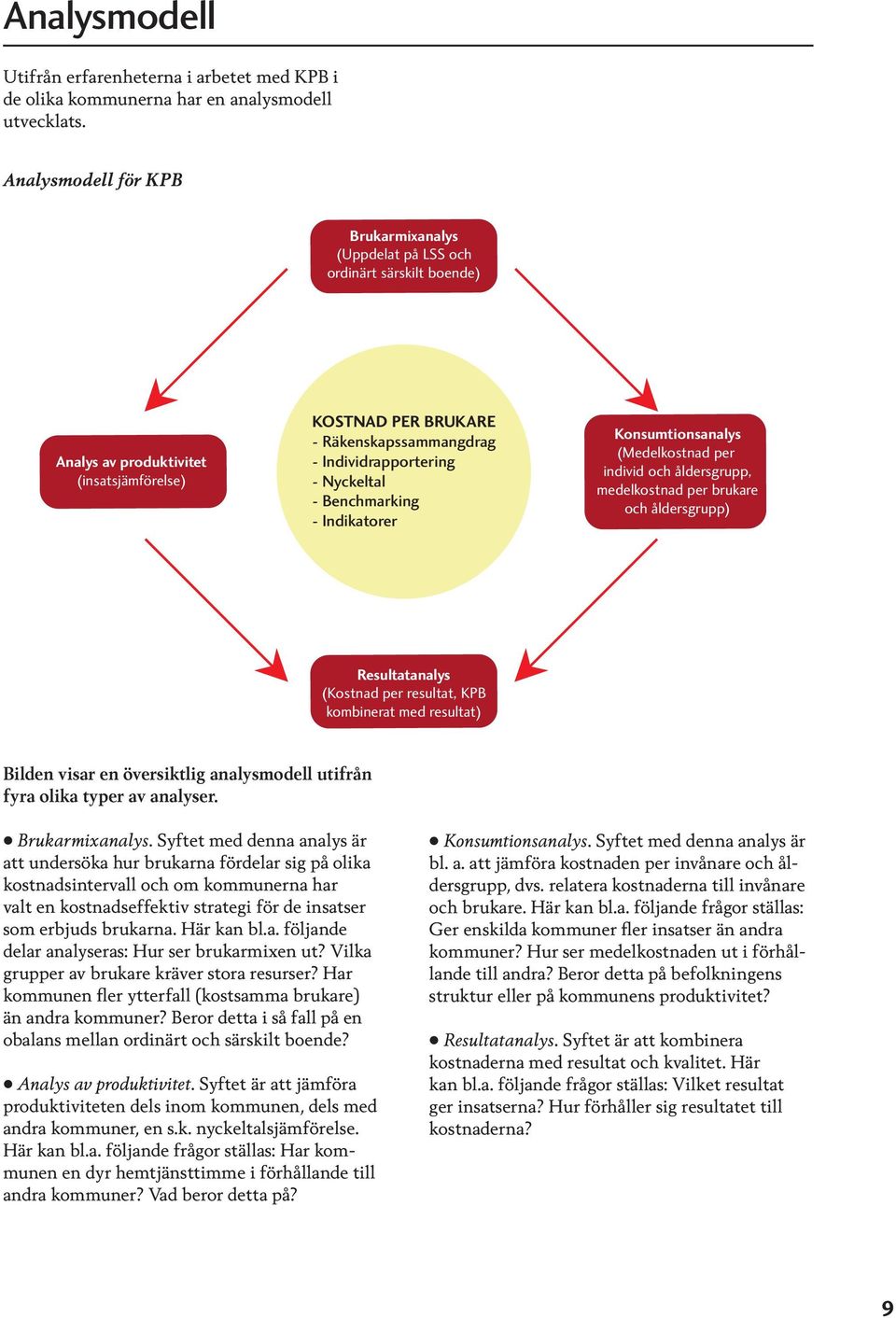 Analysmodell

Utifrån erfarenheterna i arbetet med KPB i de olika kommunerna har en analysmodell utvecklats.

Analysmodell för KPB

Brukarmixanalys
(Uppdelat på LSS och ordinärt särskilt boende)

Analys av produktivitet
(insatsjämförelse)

KOSTNAD PER BRUKARE
- Räkenskapssammangdrag
- Individrapportering
- Nyckeltal
- Benchmarking
- Indikatorer

Konsumtionsanalys
(Medelkostnad per individ och åldersgrupp, medelkostnad per brukare och åldersgrupp)

Resultatanalys
(Kostnad per resultat, KPB kombinerat med resultat)

Bilden visar en översiktlig analysmodell utifrån fyra olika typer av analyser.

● Brukarmixanalys. Syftet med denna analys är att undersöka hur brukarna fördelar sig på olika kostnadsintervall och om kommunerna har valt en kostnadseffektiv strategi för de insatser som erbjuds brukarna. Här kan bl.a. följande delar analyseras: Hur ser brukarmixen ut? Vilka grupper av brukare kräver stora resurser? Har kommunen fler ytterfall (kostsamma brukare) än andra kommuner? Beror detta i så fall på en obalans mellan ordinärt och särskilt boende?

● Analys av produktivitet. Syftet är att jämföra produktiviteten dels inom kommunen, dels med andra kommuner, en s.k. nyckeltalsjämförelse. Här kan bl.a. följande frågor ställas: Har kommunen en dyr hemtjänsttimme i förhållande till andra kommuner? Vad beror detta på?

● Konsumtionsanalys. Syftet med denna analys är bl. a. att jämföra kostnaden per invånare och åldersgrupp, dvs. relatera kostnaderna till invånare och brukare. Här kan bl.a. följande frågor ställas: Ger enskilda kommuner fler insatser än andra kommuner? Hur ser medelkostnaden ut i förhållande till andra? Beror detta på befolkningens struktur eller på kommunens produktivitet?

● Resultatanalys. Syftet är att kombinera kostnaderna med resultat och kvalitet. Här kan bl.a. följande frågor ställas: Vilket resultat ger insatserna? Hur förhåller sig resultatet till kostnaderna?

9